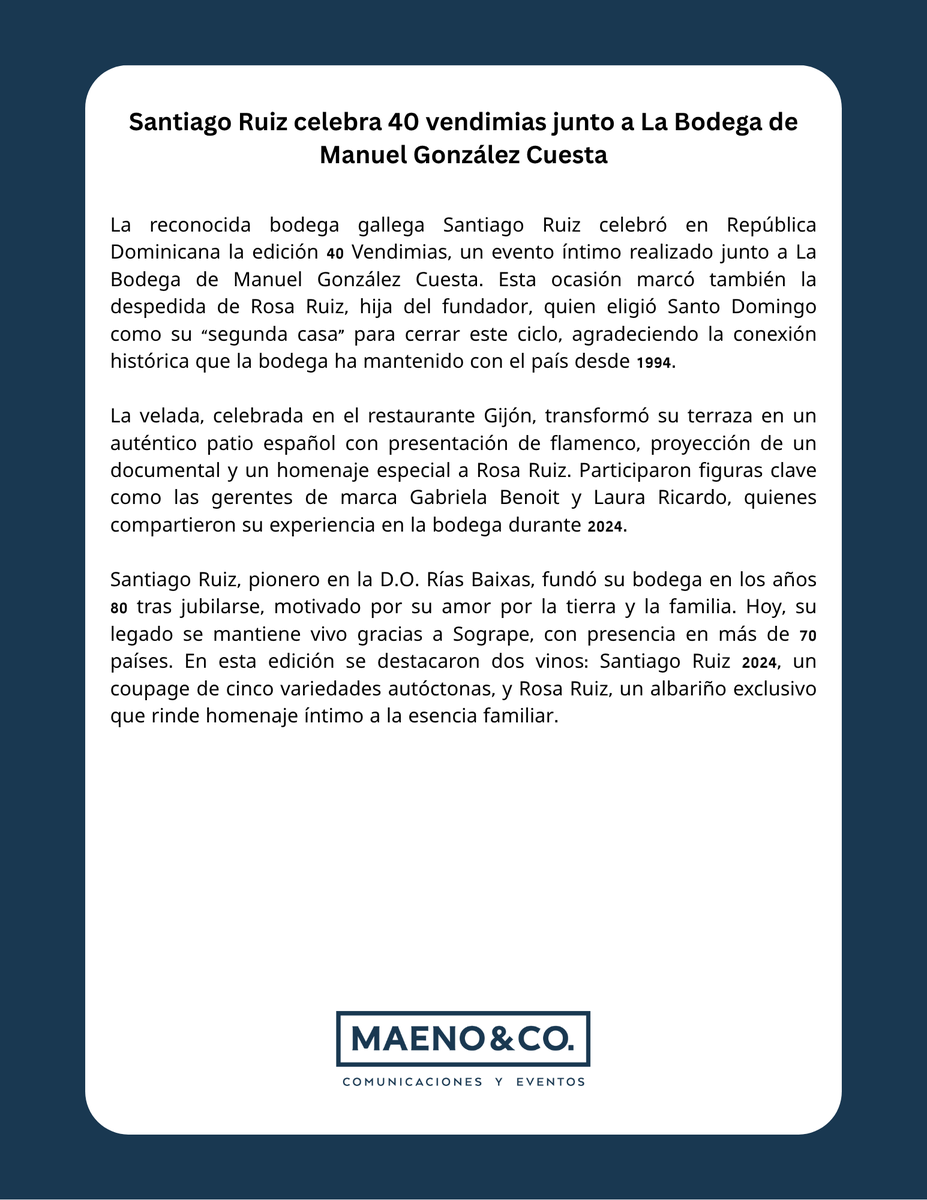 Santiago Ruiz celebra 40 vendimias junto a La Bodega de Manuel González Cuesta

La reconocida bodega gallega Santiago Ruiz celebró en República Dominicana la edición 40 Vendimias, un evento íntimo realizado junto a La Bodega de Manuel González Cuesta. Esta ocasión marcó también la despedida de Rosa Ruiz, hija del fundador, quien eligió Santo Domingo como su "segunda casa" para cerrar este ciclo, agradeciendo la conexión histórica que la bodega ha mantenido con el país desde 1994.

La velada, celebrada en el restaurante Gijón, transformó su terraza en un auténtico patio español con presentación de flamenco, proyección de un documental y un homenaje especial a Rosa Ruiz. Participaron figuras clave como las gerentes de marca Gabriela Benoit y Laura Ricardo, quienes compartieron su experiencia en la bodega durante 2024.

Santiago Ruiz, pionero en la D.O. Rías Baixas, fundó su bodega en los años 80 tras jubilarse, motivado por su amor por la tierra y la familia. Hoy, su legado se mantiene vivo gracias a Sogrape, con presencia en más de 70 países. En esta edición se destacaron dos vinos: Santiago Ruiz 2024, un coupage de cinco variedades autóctonas, y Rosa Ruiz, un albariño exclusivo que rinde homenaje íntimo a la esencia familiar.

MAENO&CO.
COMUNICACIONES Y EVENTOS